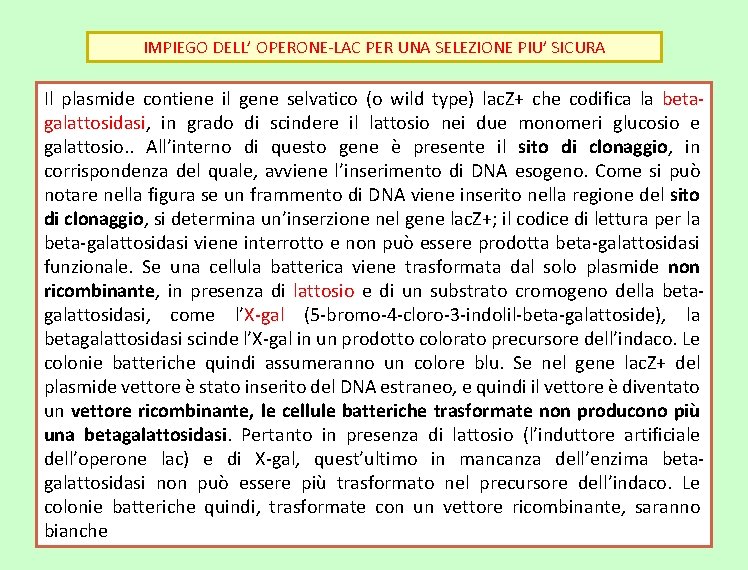 IMPIEGO DELL' OPERONE-LAC PER UNA SELEZIONE PIU' SICURA

Il plasmide contiene il gene selvatico (o wild type) lacZ+ che codifica la beta-galattosidasi, in grado di scindere il lattosio nei due monomeri glucosio e galattosio.. All'interno di questo gene è presente il sito di clonaggio, in corrispondenza del quale, avviene l'inserimento di DNA esogeno. Come si può notare nella figura se un frammento di DNA viene inserito nella regione del sito di clonaggio, si determina un'inserzione nel gene lacZ+; il codice di lettura per la beta-galattosidasi viene interrotto e non può essere prodotta beta-galattosidasi funzionale. Se una cellula batterica viene trasformata dal solo plasmide non ricombinante, in presenza di lattosio e di un substrato cromogeno della beta-galattosidasi, come l'X-gal (5-bromo-4-cloro-3-indolil-beta-galattoside), la betagalattosidasi scinde l'X-gal in un prodotto colorato precursore dell'indaco. Le colonie batteriche quindi assumeranno un colore blu. Se nel gene lacZ+ del plasmide vettore è stato inserito del DNA estraneo, e quindi il vettore è diventato un vettore ricombinante, le cellule batteriche trasformate non producono più una betagalattosidasi. Pertanto in presenza di lattosio (l'induttore artificiale dell'operone lac) e di X-gal, quest'ultimo in mancanza dell'enzima beta-galattosidasi non può essere più trasformato nel precursore dell'indaco. Le colonie batteriche quindi, trasformate con un vettore ricombinante, saranno bianche